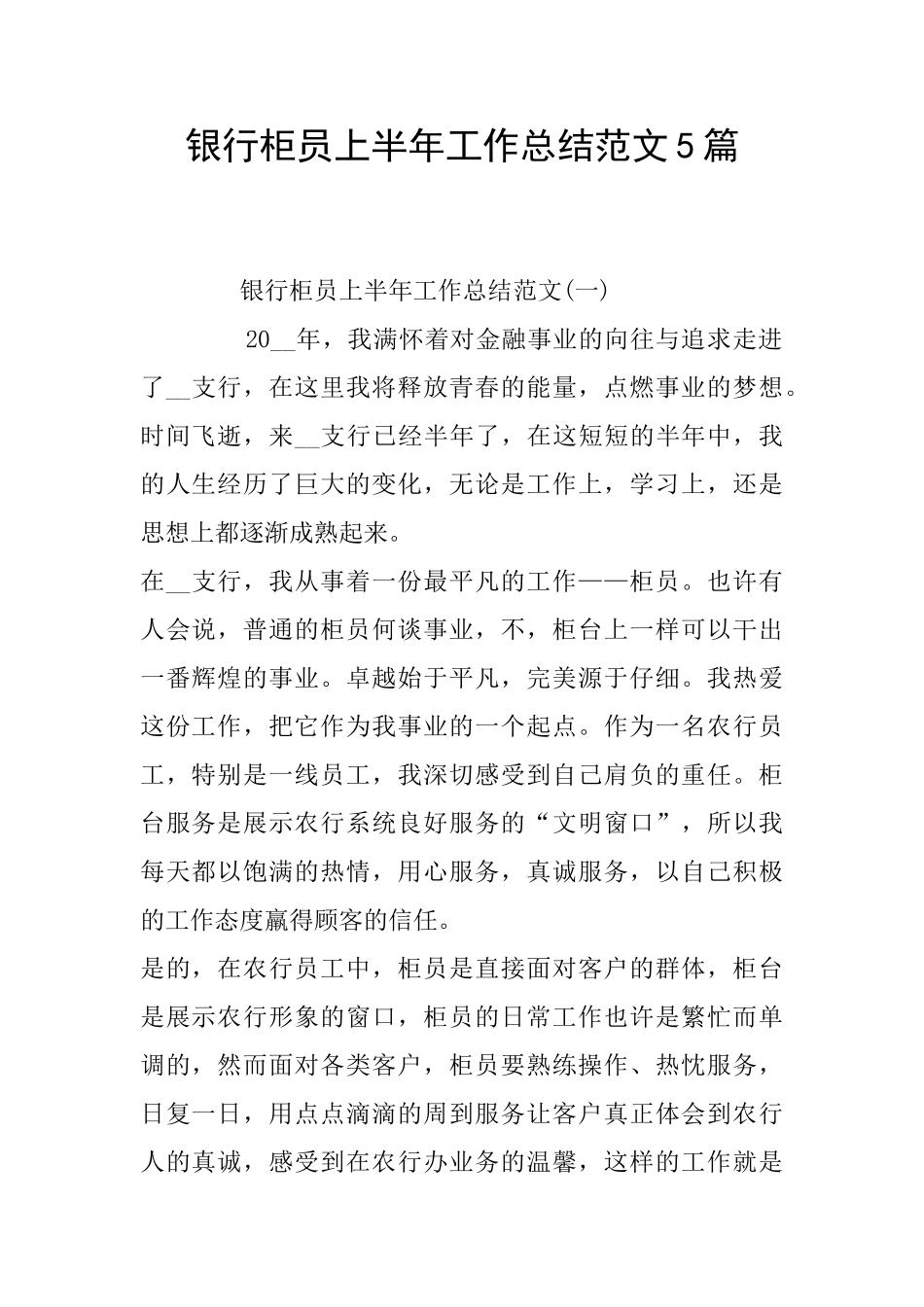 银行柜员上半年工作总结范文5篇

银行柜员上半年工作总结范文(一)

20__年，我满怀着对金融事业的向往与追求走进了__支行，在这里我将释放青春的能量，点燃事业的梦想。时间飞逝，来__支行已经半年了，在这短短的半年中，我的人生经历了巨大的变化，无论是工作上，学习上，还是思想上都逐渐成熟起来。

在__支行，我从事着一份最平凡的工作——柜员。也许有人会说，普通的柜员何谈事业，不，柜台上一样可以干出一番辉煌的事业。卓越始于平凡，完美源于仔细。我热爱这份工作，把它作为我事业的一个起点。作为一名农行员工，特别是一线员工，我深切感受到自己肩负的重任。柜台服务是展示农行系统良好服务的“文明窗口”，所以我每天都以饱满的热情，用心服务，真诚服务，以自己积极的工作态度赢得顾客的信任。

是的，在农行员工中，柜员是直接面对客户的群体，柜台是展示农行形象的窗口，柜员的日常工作也许是繁忙而单调的，然而面对各类客户，柜员要熟练操作、热忱服务，日复一日，用点点滴滴的周到服务让客户真正体会到农行人的真诚，感受到在农行办业务的温馨，这样的工作就是